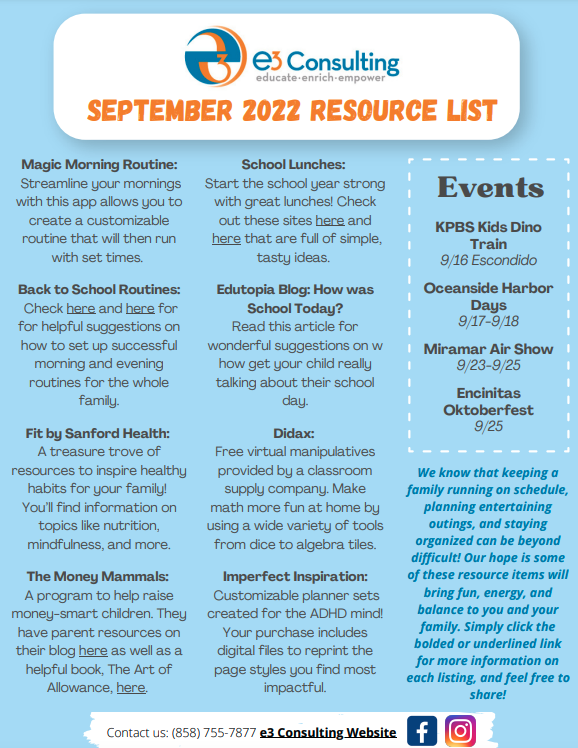 e3 Consulting
educate·enrich·empower

SEPTEMBER 2022 RESOURCE LIST

Magic Morning Routine:
Streamline your mornings with this app allows you to create a customizable routine that will then run with set times.

Back to School Routines:
Check here and here for for helpful suggestions on how to set up successful morning and evening routines for the whole family.

Fit by Sanford Health:
A treasure trove of resources to inspire healthy habits for your family! You'll find information on topics like nutrition, mindfulness, and more.

The Money Mammals:
A program to help raise money-smart children. They have parent resources on their blog here as well as a helpful book, The Art of Allowance, here.

School Lunches:
Start the school year strong with great lunches! Check out these sites here and here that are full of simple, tasty ideas.

Edutopia Blog: How was School Today?
Read this article for wonderful suggestions on w how get your child really talking about their school day.

Didax:
Free virtual manipulatives provided by a classroom supply company. Make math more fun at home by using a wide variety of tools from dice to algebra tiles.

Imperfect Inspiration:
Customizable planner sets created for the ADHD mind! Your purchase includes digital files to reprint the page styles you find most impactful.

Events

KPBS Kids Dino Train
9/16 Escondido

Oceanside Harbor Days
9/17-9/18

Miramar Air Show
9/23-9/25

Encinitas Oktoberfest
9/25

We know that keeping a family running on schedule, planning entertaining outings, and staying organized can be beyond difficult! Our hope is some of these resource items will bring fun, energy, and balance to you and your family. Simply click the bolded or underlined link for more information on each listing, and feel free to share!

Contact us: (858) 755-7877 e3 Consulting Website